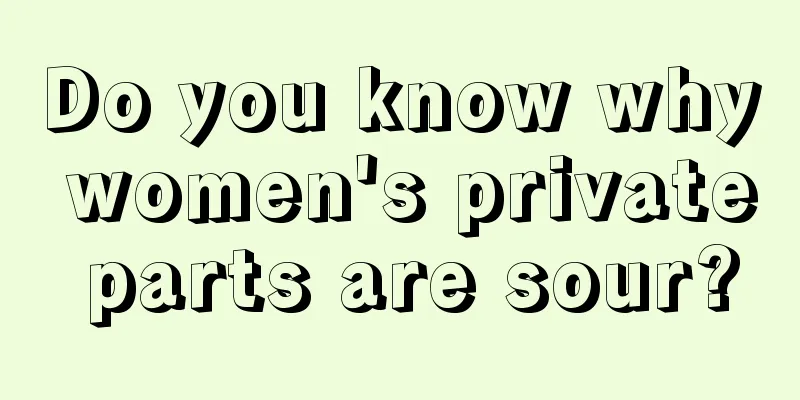 Do you know why women's private parts are sour?